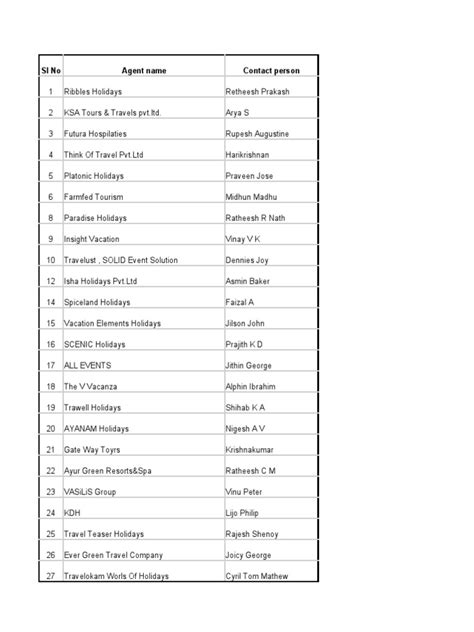 | Sl No | Agent name | Contact person |
|---|---|---|
| 1 | Ribbles Holidays | Retheesh Prakash |
| 2 | KSA Tours & Travels pvt.ltd. | Arya S |
| 3 | Futura Hospilaties | Rupesh Augustine |
| 4 | Think Of Travel Pvt.Ltd | Harikrishnan |
| 5 | Platonic Holidays | Praveen Jose |
| 6 | Farmfed Tourism | Midhun Madhu |
| 8 | Paradise Holidays | Ratheesh R Nath |
| 9 | Insight Vacation | Vinay V K |
| 10 | Travelust , SOLID Event Solution | Dennies Joy |
| 12 | Isha Holidays Pvt.Ltd | Asmin Baker |
| 14 | Spiceland Holidays | Faizal A |
| 15 | Vacation Elements Holidays | Jilson John |
| 16 | SCENIC Holidays | Prajith K D |
| 17 | ALL EVENTS | Jithin George |
| 18 | The V Vacanza | Alphin Ibrahim |
| 19 | Trawell Holidays | Shihab K A |
| 20 | AYANAM Holidays | Nigesh A V |
| 21 | Gate Way Toyrs | Krishnakumar |
| 22 | Ayur Green Resorts&Spa | Ratheesh C M |
| 23 | VASiLiS Group | Vinu Peter |
| 24 | KDH | Lijo Philip |
| 25 | Travel Teaser Holidays | Rajesh Shenoy |
| 26 | Ever Green Travel Company | Joicy George |
| 27 | Travelokam Worls Of Holidays | Cyril Tom Mathew |